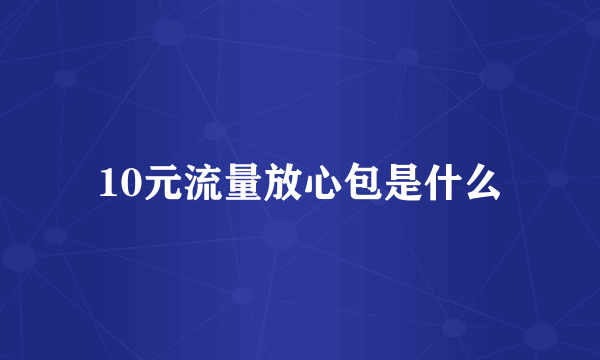 10元流量放心包是什么